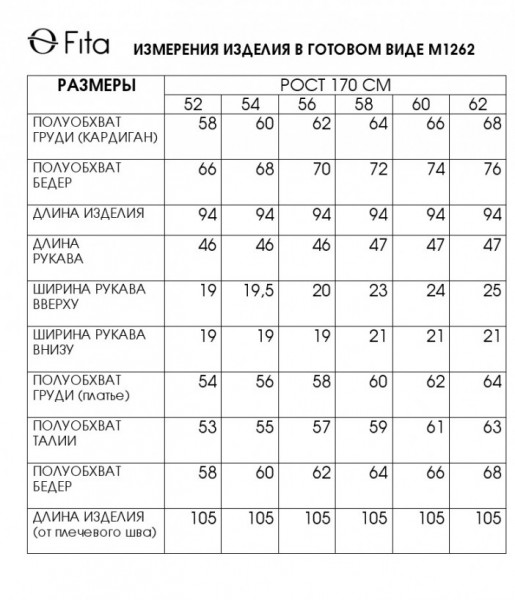 Fita ИЗМЕРЕНИЯ ИЗДЕЛИЯ В ГОТОВОМ ВИДЕ М1262

| РАЗМЕРЫ | РОСТ 170 СМ | | | | | |
|---|---|---|---|---|---|---|
| | 52 | 54 | 56 | 58 | 60 | 62 |
| ПОЛУОБХВАТ ГРУДИ (КАРДИГАН) | 58 | 60 | 62 | 64 | 66 | 68 |
| ПОЛУОБХВАТ БЕДЕР | 66 | 68 | 70 | 72 | 74 | 76 |
| ДЛИНА ИЗДЕЛИЯ | 94 | 94 | 94 | 94 | 94 | 94 |
| ДЛИНА РУКАВА | 46 | 46 | 46 | 47 | 47 | 47 |
| ШИРИНА РУКАВА ВВЕРХУ | 19 | 19,5 | 20 | 23 | 24 | 25 |
| ШИРИНА РУКАВА ВНИЗУ | 19 | 19 | 19 | 21 | 21 | 21 |
| ПОЛУОБХВАТ ГРУДИ (платье) | 54 | 56 | 58 | 60 | 62 | 64 |
| ПОЛУОБХВАТ ТАЛИИ | 53 | 55 | 57 | 59 | 61 | 63 |
| ПОЛУОБХВАТ БЕДЕР | 58 | 60 | 62 | 64 | 66 | 68 |
| ДЛИНА ИЗДЕЛИЯ (от плечевого шва) | 105 | 105 | 105 | 105 | 105 | 105 |